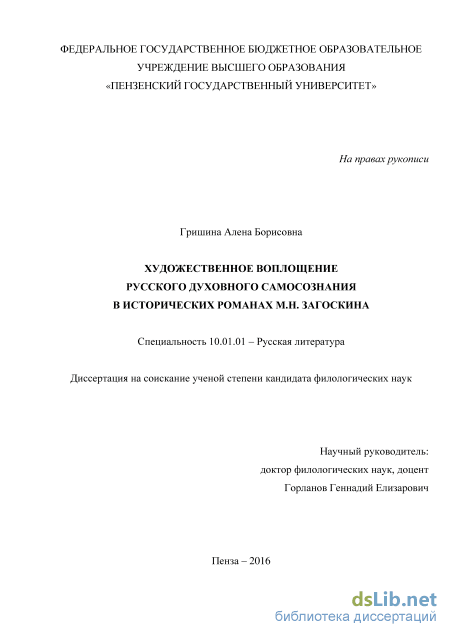 ФЕДЕРАЛЬНОЕ ГОСУДАРСТВЕННОЕ БЮДЖЕТНОЕ ОБРАЗОВАТЕЛЬНОЕ УЧРЕЖДЕНИЕ ВЫСШЕГО ОБРАЗОВАНИЯ «ПЕНЗЕНСКИЙ ГОСУДАРСТВЕННЫЙ УНИВЕРСИТЕТ»

На правах рукописи

Гришина Алена Борисовна

ХУДОЖЕСТВЕННОЕ ВОПЛОЩЕНИЕ РУССКОГО ДУХОВНОГО САМОСОЗНАНИЯ В ИСТОРИЧЕСКИХ РОМАНАХ М.Н. ЗАГОСКИНА

Специальность 10.01.01 – Русская литература

Диссертация на соискание ученой степени кандидата филологических наук

Научный руководитель:
доктор филологических наук, доцент
Горланов Геннадий Елизарович

Пенза – 2016

dsLib.net
библиотека диссертаций